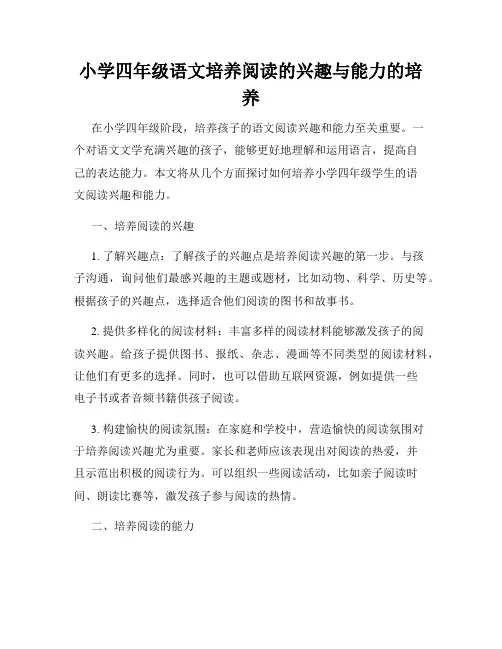 小学四年级语文培养阅读的兴趣与能力的培养

在小学四年级阶段，培养孩子的语文阅读兴趣和能力至关重要。一个对语文文学充满兴趣的孩子，能够更好地理解和运用语言，提高自己的表达能力。本文将从几个方面探讨如何培养小学四年级学生的语文阅读兴趣和能力。

一、培养阅读的兴趣

1. 了解兴趣点：了解孩子的兴趣点是培养阅读兴趣的第一步。与孩子沟通，询问他们最感兴趣的主题或题材，比如动物、科学、历史等。根据孩子的兴趣点，选择适合他们阅读的图书和故事书。

2. 提供多样化的阅读材料：丰富多样的阅读材料能够激发孩子的阅读兴趣。给孩子提供图书、报纸、杂志、漫画等不同类型的阅读材料，让他们有更多的选择。同时，也可以借助互联网资源，例如提供一些电子书或者音频书籍供孩子阅读。

3. 构建愉快的阅读氛围：在家庭和学校中，营造愉快的阅读氛围对于培养阅读兴趣尤为重要。家长和老师应该表现出对阅读的热爱，并且示范出积极的阅读行为。可以组织一些阅读活动，比如亲子阅读时间、朗读比赛等，激发孩子参与阅读的热情。

二、培养阅读的能力